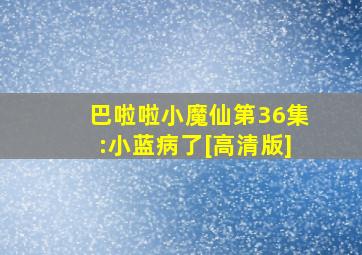 巴啦啦小魔仙第36集:小蓝病了[高清版]